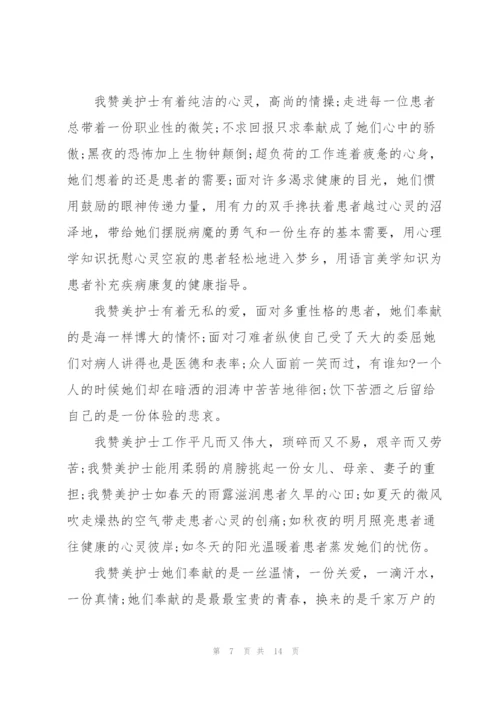 我赞美护士有着纯洁的心灵，高尚的情操;走进每一位患者总带着一份职业性的微笑;不求回报只求奉献成了她们心中的骄傲;黑夜的恐怖加上生物钟颠倒;超负荷的工作连着疲惫的心身，她们想着的还是患者的需要;面对许多渴求健康的目光，她们惯用鼓励的眼神传递力量，用有力的双手搀扶着患者越过心灵的沼泽地，带给她们摆脱病魔的勇气和一份生存的基本需要，用心理学知识抚慰心灵空寂的患者轻松地进入梦乡，用语言美学知识为患者补充疾病康复的健康指导。

我赞美护士有着无私的爱，面对多重性格的患者，她们奉献的是海一样博大的情怀;面对刁难者纵使自己受了天大的委屈她们对病人讲得也是医德和表率;众人面前一笑而过，有谁知?一个人的时候她们却在暗洒的泪涛中苦苦地徘徊;饮下苦酒之后留给自己的是一份体验的悲哀。

我赞美护士工作平凡而又伟大，琐碎而又不易，艰辛而又劳苦;我赞美护士能用柔弱的肩膀挑起一份女儿、母亲、妻子的重担;我赞美护士如春天的雨露滋润患者久旱的心田;如夏天的微风吹走燥热的空气带走患者心灵的创痛;如秋夜的明月照亮患者通往健康的心灵彼岸;如冬天的阳光温暖着患者蒸发她们的忧伤。

我赞美护士她们奉献的是一丝温情，一份关爱，一滴汗水，一份真情;她们奉献的是最最宝贵的青春，换来的是千家万户的

第 7 页 共 14 页